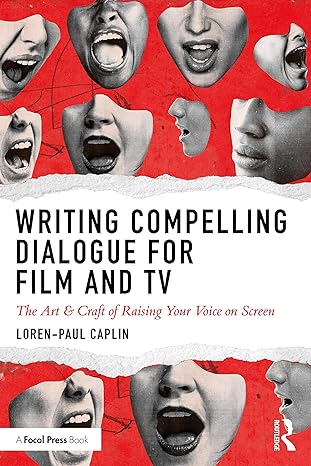 WRITING COMPELLING DIALOGUE FOR FILM AND TV

The Art & Craft of Raising Your Voice on Screen

LOREN-PAUL CAPLIN

A Focal Press Book

ROUTLEDGE